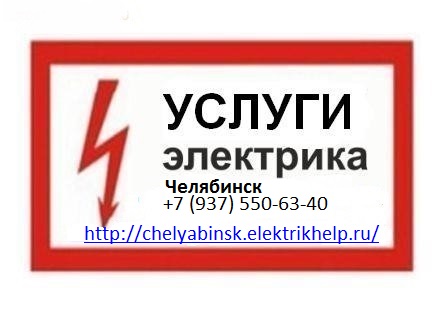 УСЛУГИ
электрика
Челябинск
+7 (937) 550-63-40
http://chelyabinsk.elektrikhelp.ru/